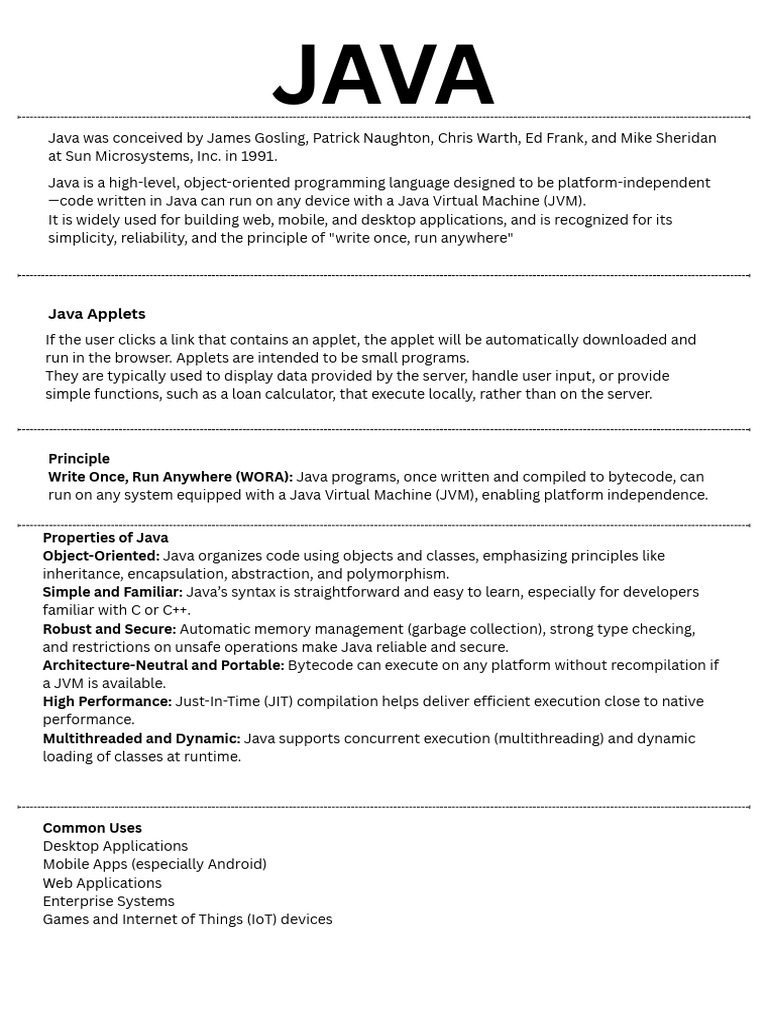 JAVA

Java was conceived by James Gosling, Patrick Naughton, Chris Warth, Ed Frank, and Mike Sheridan at Sun Microsystems, Inc. in 1991.

Java is a high-level, object-oriented programming language designed to be platform-independent—code written in Java can run on any device with a Java Virtual Machine (JVM).
It is widely used for building web, mobile, and desktop applications, and is recognized for its simplicity, reliability, and the principle of "write once, run anywhere"

Java Applets

If the user clicks a link that contains an applet, the applet will be automatically downloaded and run in the browser. Applets are intended to be small programs.
They are typically used to display data provided by the server, handle user input, or provide simple functions, such as a loan calculator, that execute locally, rather than on the server.

Principle
Write Once, Run Anywhere (WORA): Java programs, once written and compiled to bytecode, can run on any system equipped with a Java Virtual Machine (JVM), enabling platform independence.

Properties of Java
Object-Oriented: Java organizes code using objects and classes, emphasizing principles like inheritance, encapsulation, abstraction, and polymorphism.
Simple and Familiar: Java's syntax is straightforward and easy to learn, especially for developers familiar with C or C++.
Robust and Secure: Automatic memory management (garbage collection), strong type checking, and restrictions on unsafe operations make Java reliable and secure.
Architecture-Neutral and Portable: Bytecode can execute on any platform without recompilation if a JVM is available.
High Performance: Just-In-Time (JIT) compilation helps deliver efficient execution close to native performance.
Multithreaded and Dynamic: Java supports concurrent execution (multithreading) and dynamic loading of classes at runtime.

Common Uses
Desktop Applications
Mobile Apps (especially Android)
Web Applications
Enterprise Systems
Games and Internet of Things (IoT) devices